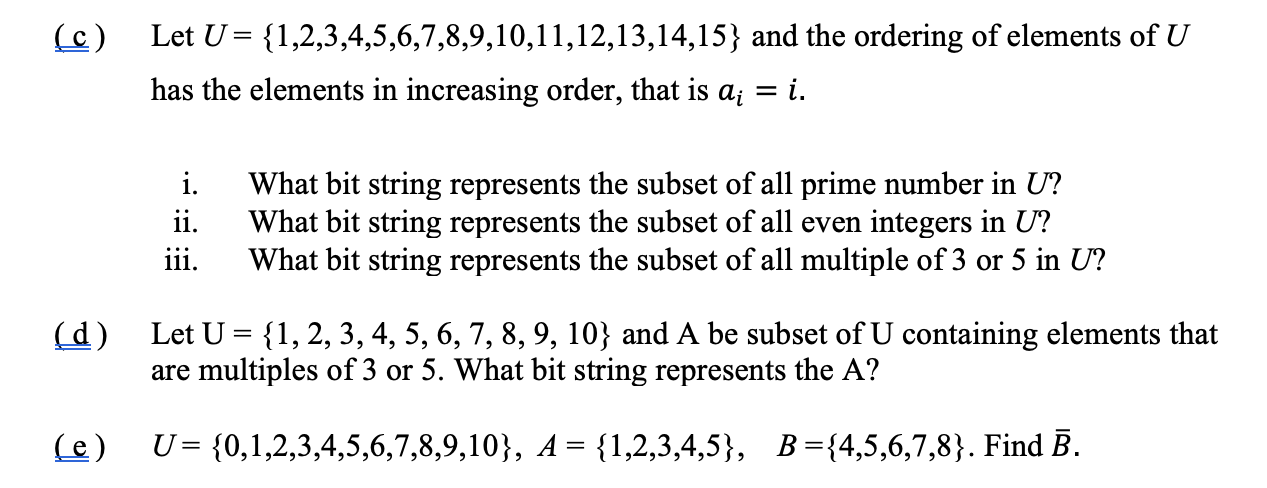 (c) Let $U = \{1,2,3,4,5,6,7,8,9,10,11,12,13,14,15\}$ and the ordering of elements of $U$ has the elements in increasing order, that is $a_i = i$.

i. What bit string represents the subset of all prime number in $U$?
ii. What bit string represents the subset of all even integers in $U$?
iii. What bit string represents the subset of all multiple of 3 or 5 in $U$?

(d) Let U = {1, 2, 3, 4, 5, 6, 7, 8, 9, 10} and A be subset of U containing elements that are multiples of 3 or 5. What bit string represents the A?

(e) $U = \{0,1,2,3,4,5,6,7,8,9,10\}$, $A = \{1,2,3,4,5\}$, $B = \{4,5,6,7,8\}$. Find $\bar{B}$.